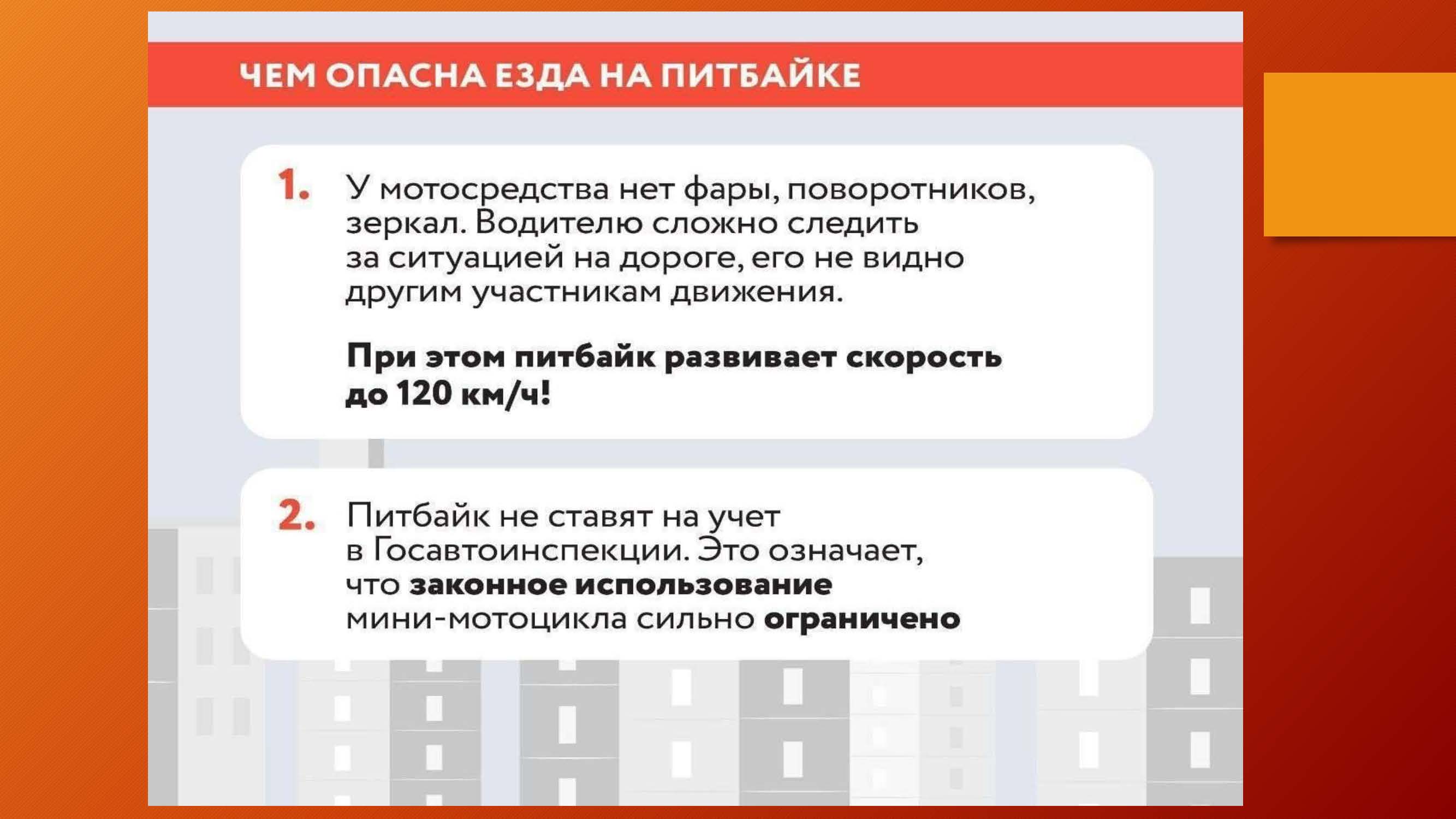 ЧЕМ ОПАСНА ЕЗДА НА ПИТБАЙКЕ

1. У мотосредства нет фары, поворотников, зеркал. Водителю сложно следить за ситуацией на дороге, его не видно другим участникам движения.

При этом питбайк развивает скорость до 120 км/ч!

2. Питбайк не ставят на учет в Госавтоинспекции. Это означает, что законное использование мини-мотоцикла сильно ограничено